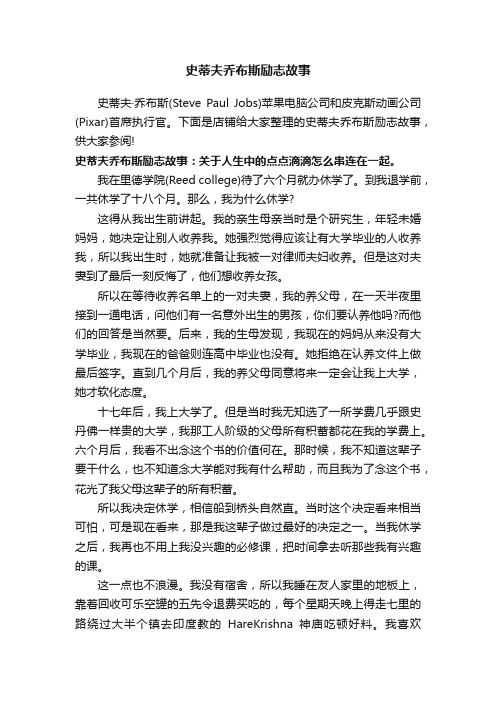 史蒂夫乔布斯励志故事

史蒂夫·乔布斯(Steve Paul Jobs)苹果电脑公司和皮克斯动画公司(Pixar)首席执行官。下面是店铺给大家整理的史蒂夫乔布斯励志故事，供大家参阅!

史蒂夫乔布斯励志故事：关于人生中的点点滴滴怎么串连在一起。

我在里德学院(Reed college)待了六个月就办休学了。到我退学前，一共休学了十八个月。那么，我为什么休学?

这得从我出生前讲起。我的亲生母亲当时是个研究生，年轻未婚妈妈，她决定让别人收养我。她强烈觉得应该让有大学毕业的人收养我，所以我出生时，她就准备让我被一对律师夫妇收养。但是这对夫妻到了最后一刻反悔了，他们想收养女孩。

所以在等待收养名单上的一对夫妻，我的养父母，在一天半夜里接到一通电话，问他们有一名意外出生的男孩，你们要认养他吗?而他们的回答是当然要。后来，我的生母发现，我现在的妈妈从来没有大学毕业，我现在的爸爸则连高中毕业也没有。她拒绝在认养文件上做最后签字。直到几个月后，我的养父母同意将来一定会让我上大学，她才软化态度。

十七年后，我上大学了。但是当时我无知选了一所学费几乎跟史丹佛一样贵的大学，我那工人阶级的父母所有积蓄都花在我的学费上。六个月后，我看不出念这个书的价值何在。那时候，我不知道这辈子要干什么，也不知道念大学能对我有什么帮助，而且我为了念这个书，花光了我父母这辈子的所有积蓄。

所以我决定休学，相信船到桥头自然直。当时这个决定看来相当可怕，可是现在看来，那是我这辈子做过最好的决定之一。当我休学之后，我再也不用上我没兴趣的必修课，把时间拿去听那些我有兴趣的课。

这一点也不浪漫。我没有宿舍，所以我睡在友人家里的地板上，靠着回收可乐空罐的五先令退费买吃的，每个星期天晚上得走七里的路绕过大半个镇去印度教的 HareKrishna 神庙吃顿好料。我喜欢